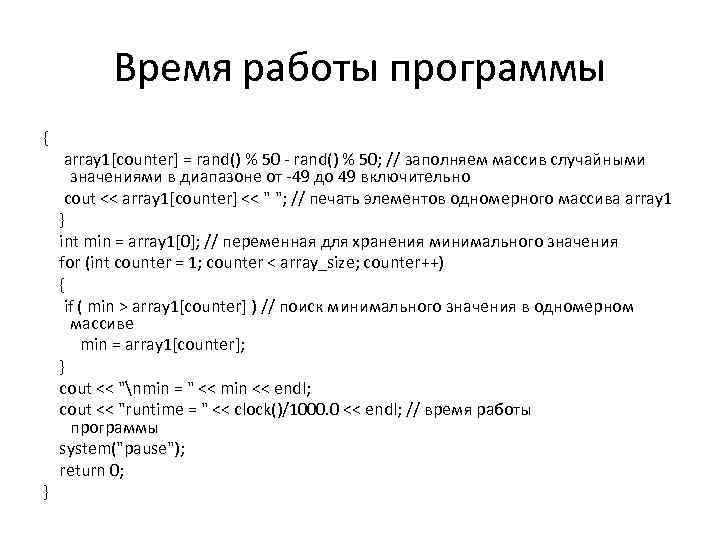 Время работы программы

{
array1[counter] = rand() % 50 - rand() % 50; // заполняем массив случайными значениями в диапазоне от -49 до 49 включительно
cout << array1[counter] << " "; // печать элементов одномерного массива array1
}
int min = array1[0]; // переменная для хранения минимального значения
for (int counter = 1; counter < array_size; counter++)
{
if ( min > array1[counter] ) // поиск минимального значения в одномерном массиве
min = array1[counter];
}
cout << "\nmin = " << min << endl;
cout << "runtime = " << clock()/1000.0 << endl; // время работы программы
system("pause");
return 0;
}